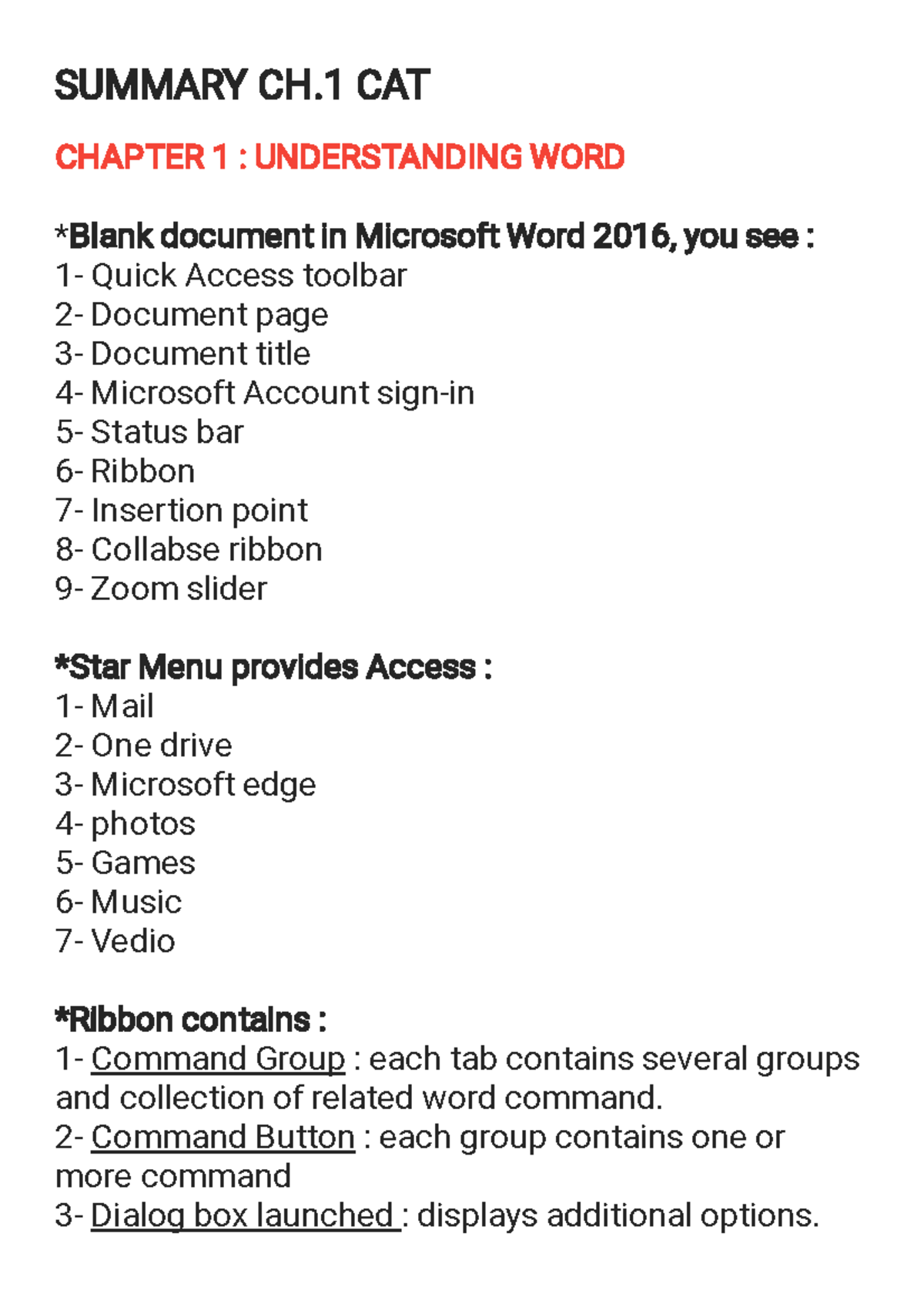 SUMMARY CH.1 CAT

CHAPTER 1 : UNDERSTANDING WORD

*Blank document in Microsoft Word 2016, you see :
1- Quick Access toolbar
2- Document page
3- Document title
4- Microsoft Account sign-in
5- Status bar
6- Ribbon
7- Insertion point
8- Collabse ribbon
9- Zoom slider

*Star Menu provides Access :
1- Mail
2- One drive
3- Microsoft edge
4- photos
5- Games
6- Music
7- Vedio

*Ribbon contains :
1- Command Group : each tab contains several groups and collection of related word command.
2- Command Button : each group contains one or more command
3- Dialog box launched : displays additional options.